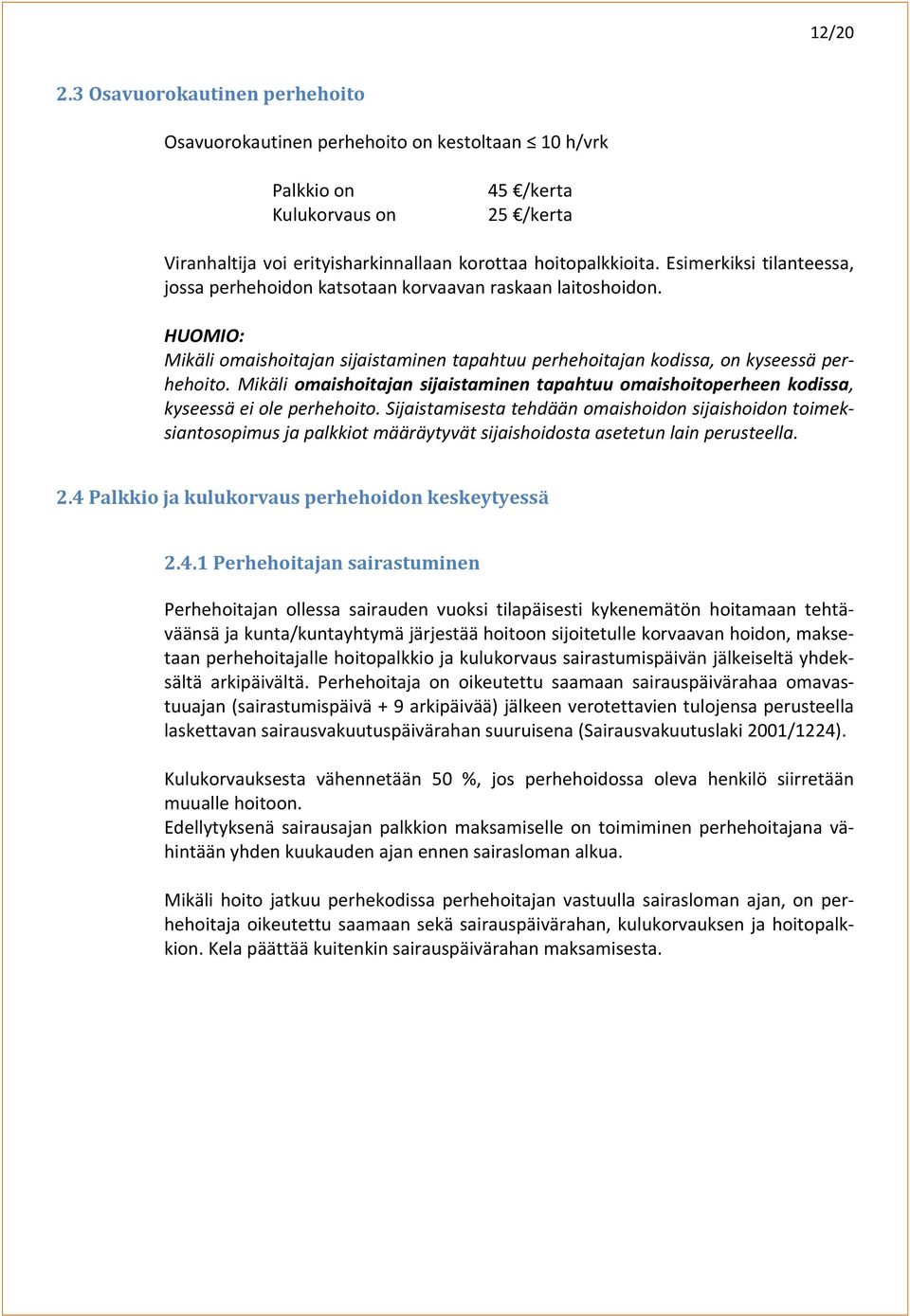 12/20

2.3 Osavuorokautinen perhehoito

Osavuorokautinen perhehoito on kestoltaan ≤ 10 h/vrk

Palkkio on 45 €/kerta
Kulukorvaus on 25 €/kerta

Viranhaltija voi erityisharkinnallaan korottaa hoitopalkkioita. Esimerkiksi tilanteessa, jossa perhehoidon katsotaan korvaavan raskaan laitoshoidon.

HUOMIO:
Mikäli omaishoitajan sijaistaminen tapahtuu perhehoitajan kodissa, on kyseessä perhehoito. Mikäli omaishoitajan sijaistaminen tapahtuu omaishoitoperheen kodissa, kyseessä ei ole perhehoito. Sijaistamisesta tehdään omaishoidon sijaishoidon toimeksiantosopimus ja palkkiot määräytyvät sijaishoidosta asetetun lain perusteella.

2.4 Palkkio ja kulukorvaus perhehoidon keskeytyessä

2.4.1 Perhehoitajan sairastuminen

Perhehoitajan ollessa sairauden vuoksi tilapäisesti kykenemätön hoitamaan tehtäväänsä ja kunta/kuntayhtymä järjestää hoitoon sijoitetulle korvaavan hoidon, maksetaan perhehoitajalle hoitopalkkio ja kulukorvaus sairastumispäivän jälkeiseltä yhdeksältä arkipäivältä. Perhehoitaja on oikeutettu saamaan sairauspäivärahaa omavastuuajan (sairastumispäivä + 9 arkipäivää) jälkeen verotettavien tulojensa perusteella laskettavan sairausvakuutuspäivärahan suuruisena (Sairausvakuutuslaki 2001/1224).

Kulukorvauksesta vähennetään 50 %, jos perhehoidossa oleva henkilö siirretään muualle hoitoon.
Edellytyksenä sairausajan palkkion maksamiselle on toimiminen perhehoitajana vähintään yhden kuukauden ajan ennen sairasloman alkua.

Mikäli hoito jatkuu perhekodissa perhehoitajan vastuulla sairasloman ajan, on perhehoitaja oikeutettu saamaan sekä sairauspäivärahan, kulukorvauksen ja hoitopalkkion. Kela päättää kuitenkin sairauspäivärahan maksamisesta.